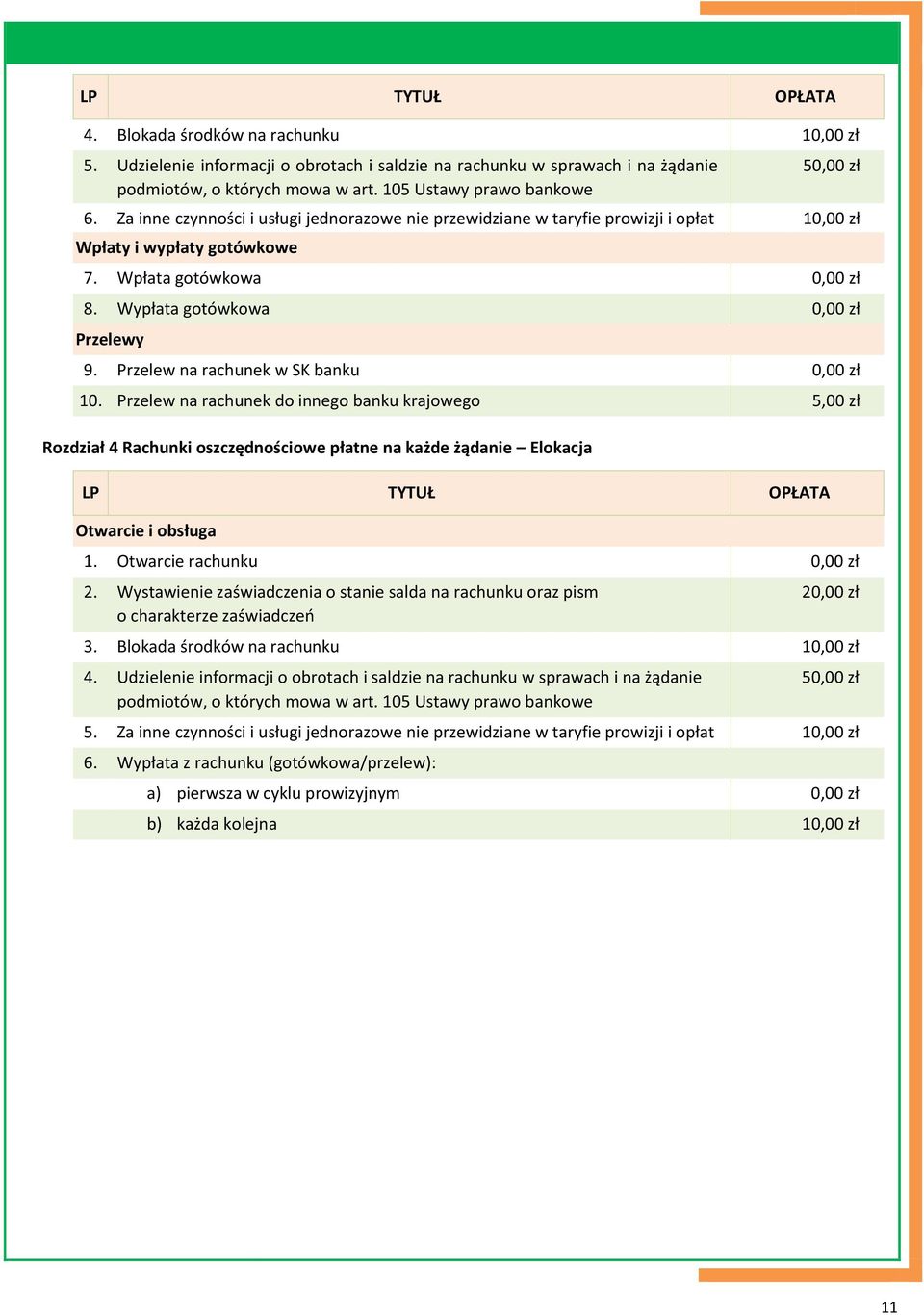 | LP | TYTUŁ | OPŁATA |
|---|---|---|
| 4. | Blokada środków na rachunku | 10,00 zł |
| 5. | Udzielenie informacji o obrotach i saldzie na rachunku w sprawach i na żądanie podmiotów, o których mowa w art. 105 Ustawy prawo bankowe | 50,00 zł |
| 6. | Za inne czynności i usługi jednorazowe nie przewidziane w taryfie prowizji i opłat | 10,00 zł |
| Wpłaty i wypłaty gotówkowe | | |
| 7. | Wpłata gotówkowa | 0,00 zł |
| 8. | Wypłata gotówkowa | 0,00 zł |
| Przelewy | | |
| 9. | Przelew na rachunek w SK banku | 0,00 zł |
| 10. | Przelew na rachunek do innego banku krajowego | 5,00 zł |

Rozdział 4 Rachunki oszczędnościowe płatne na każde żądanie – Elokacja

| LP | TYTUŁ | OPŁATA |
|---|---|---|
| Otwarcie i obsługa | | |
| 1. | Otwarcie rachunku | 0,00 zł |
| 2. | Wystawienie zaświadczenia o stanie salda na rachunku oraz pism o charakterze zaświadczeń | 20,00 zł |
| 3. | Blokada środków na rachunku | 10,00 zł |
| 4. | Udzielenie informacji o obrotach i saldzie na rachunku w sprawach i na żądanie podmiotów, o których mowa w art. 105 Ustawy prawo bankowe | 50,00 zł |
| 5. | Za inne czynności i usługi jednorazowe nie przewidziane w taryfie prowizji i opłat | 10,00 zł |
| 6. | Wypłata z rachunku (gotówkowa/przelew): | |
| | a) pierwsza w cyklu prowizyjnym | 0,00 zł |
| | b) każda kolejna | 10,00 zł |

11